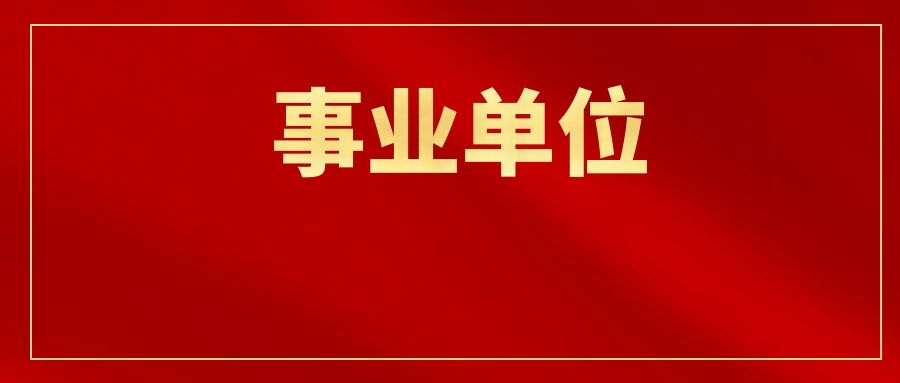 事业单位